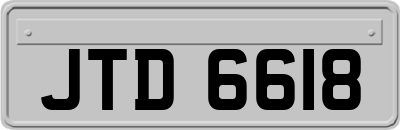 JTD 6618